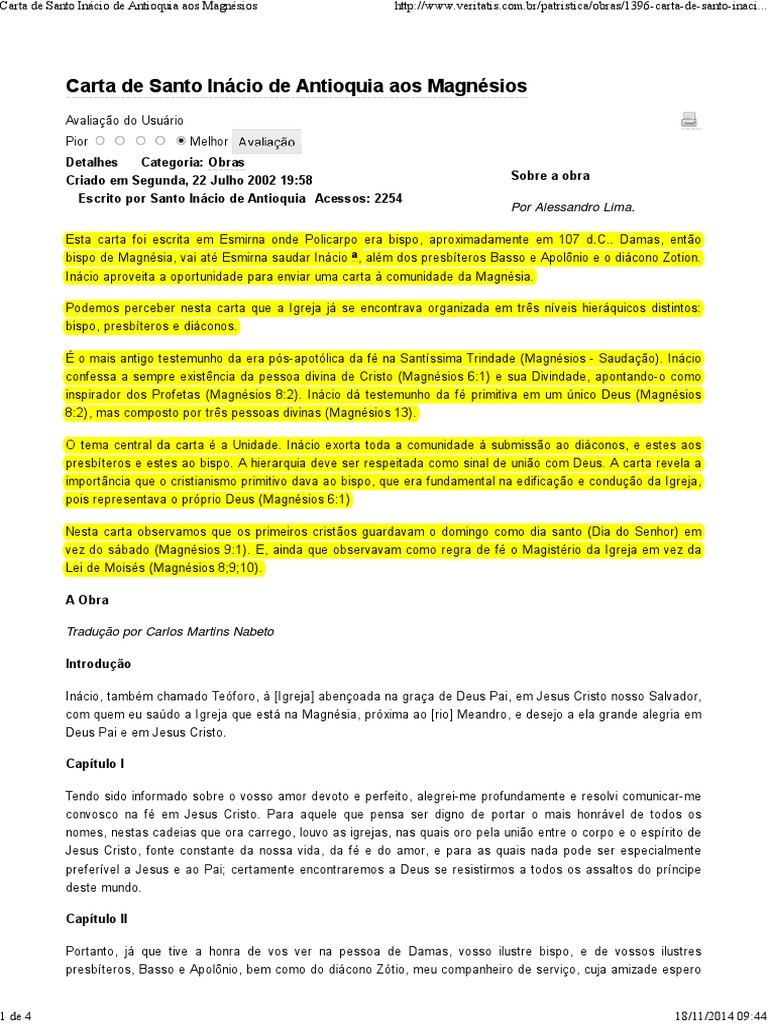 Carta de Santo Inácio de Antioquia aos Magnésios http://www.veritatis.com.br/patristica/obras/1396-carta-de-santo-inaci...

Carta de Santo Inácio de Antioquia aos Magnésios

Avaliação do Usuário

Pior ○ ○ ○ ○ ● Melhor Avaliação

Detalhes Categoria: Obras

Criado em Segunda, 22 Julho 2002 19:58

Escrito por Santo Inácio de Antioquia Acessos: 2254

Sobre a obra

Por Alessandro Lima.

Esta carta foi escrita em Esmirna onde Policarpo era bispo, aproximadamente em 107 d.C.. Damas, então bispo de Magnésia, vai até Esmirna saudar Inácio ª, além dos presbíteros Basso e Apolônio e o diácono Zotion. Inácio aproveita a oportunidade para enviar uma carta à comunidade da Magnésia.

Podemos perceber nesta carta que a Igreja já se encontrava organizada em três níveis hieráquicos distintos: bispo, presbíteros e diáconos.

É o mais antigo testemunho da era pós-apotólica da fé na Santíssima Trindade (Magnésios - Saudação). Inácio confessa a sempre existência da pessoa divina de Cristo (Magnésios 6:1) e sua Divindade, apontando-o como inspirador dos Profetas (Magnésios 8:2). Inácio dá testemunho da fé primitiva em um único Deus (Magnésios 8:2), mas composto por três pessoas divinas (Magnésios 13).

O tema central da carta é a Unidade. Inácio exorta toda a comunidade à submissão ao diáconos, e estes aos presbíteros e estes ao bispo. A hierarquia deve ser respeitada como sinal de união com Deus. A carta revela a importância que o cristianismo primitivo dava ao bispo, que era fundamental na edificação e condução da Igreja, pois representava o próprio Deus (Magnésios 6:1)

Nesta carta observamos que os primeiros cristãos guardavam o domingo como dia santo (Dia do Senhor) em vez do sábado (Magnésios 9:1). E, ainda que observavam como regra de fé o Magistério da Igreja em vez da Lei de Moisés (Magnésios 8;9;10).

A Obra

Tradução por Carlos Martins Nabeto

Introdução

Inácio, também chamado Teóforo, à [Igreja] abençoada na graça de Deus Pai, em Jesus Cristo nosso Salvador, com quem eu saúdo a Igreja que está na Magnésia, próxima ao [rio] Meandro, e desejo a ela grande alegria em Deus Pai e em Jesus Cristo.

Capítulo I

Tendo sido informado sobre o vosso amor devoto e perfeito, alegrei-me profundamente e resolvi comunicar-me convosco na fé em Jesus Cristo. Para aquele que pensa ser digno de portar o mais honrável de todos os nomes, nestas cadeias que ora carrego, louvo as igrejas, nas quais oro pela união entre o corpo e o espírito de Jesus Cristo, fonte constante da nossa vida, da fé e do amor, e para as quais nada pode ser especialmente preferível a Jesus e ao Pai; certamente encontraremos a Deus se resistirmos a todos os assaltos do príncipe deste mundo.

Capítulo II

Portanto, já que tive a honra de vos ver na pessoa de Damas, vosso ilustre bispo, e de vossos ilustres presbíteros, Basso e Apolônio, bem como do diácono Zótio, meu companheiro de serviço, cuja amizade espero

1 de 4 18/11/2014 09:44